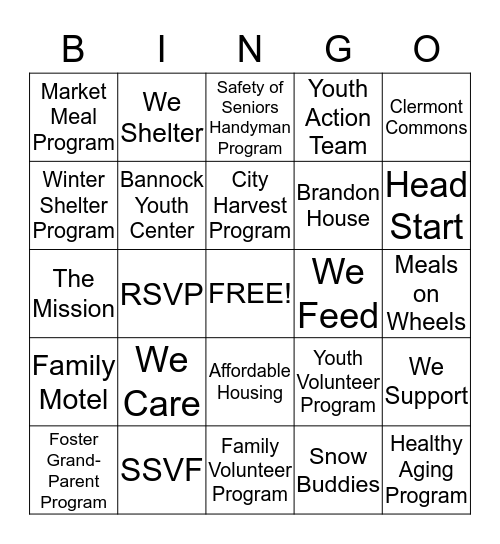 | B | I | N | G | O |
|---|---|---|---|---|
| Market Meal Program | We Shelter | Safety of Seniors Handyman Program | Youth Action Team | Clermont Commons |
| Winter Shelter Program | Bannock Youth Center | City Harvest Program | Brandon House | Head Start |
| The Mission | RSVP | FREE! | We Feed | Meals on Wheels |
| Family Motel | We Care | Affordable Housing | Youth Volunteer Program | We Support |
| Foster Grand-Parent Program | SSVF | Family Volunteer Program | Snow Buddies | Healthy Aging Program |